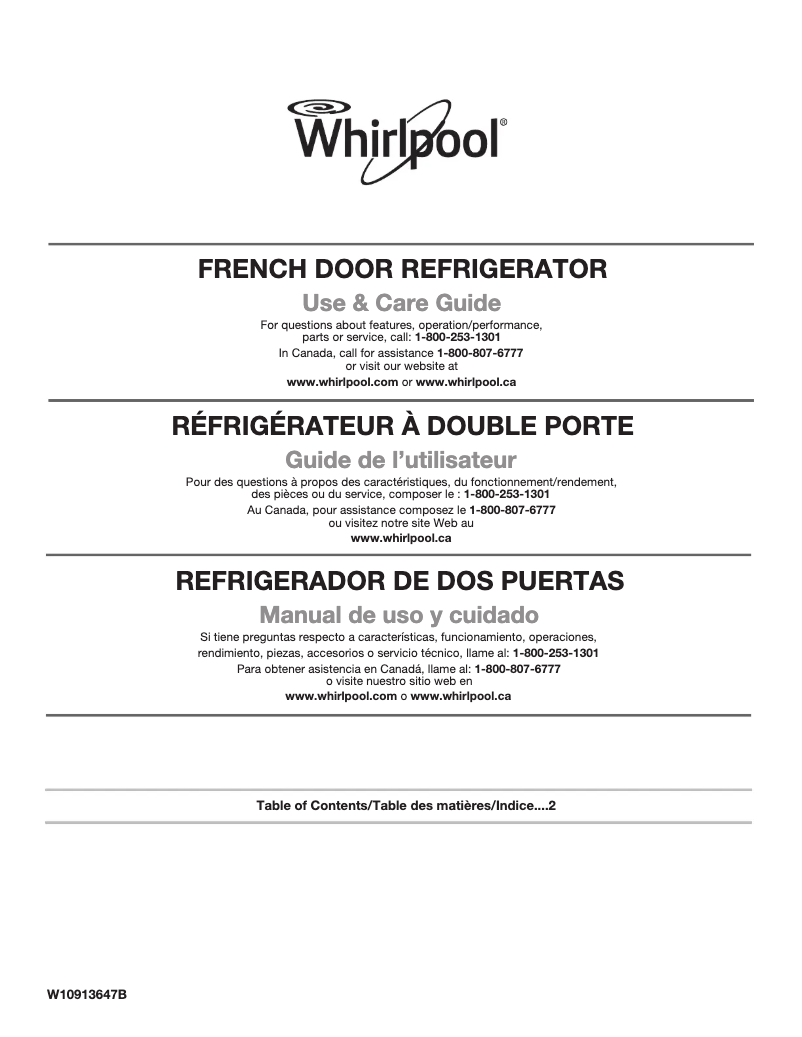 Whirlpool®

FRENCH DOOR REFRIGERATOR

Use & Care Guide

For questions about features, operation/performance, parts or service, call: 1-800-253-1301
In Canada, call for assistance 1-800-807-6777 or visit our website at
www.whirlpool.com or www.whirlpool.ca

RÉFRIGÉRATEUR À DOUBLE PORTE

Guide de l'utilisateur

Pour des questions à propos des caractéristiques, du fonctionnement/rendement, des pièces ou du service, composer le : 1-800-253-1301
Au Canada, pour assistance composez le 1-800-807-6777 ou visitez notre site Web au
www.whirlpool.ca

REFRIGERADOR DE DOS PUERTAS

Manual de uso y cuidado

Si tiene preguntas respecto a características, funcionamiento, operaciones, rendimiento, piezas, accesorios o servicio técnico, llame al: 1-800-253-1301
Para obtener asistencia en Canadá, llame al: 1-800-807-6777 o visite nuestro sitio web en
www.whirlpool.com o www.whirlpool.ca

Table of Contents/Table des matières/Indice....2

W10913647B